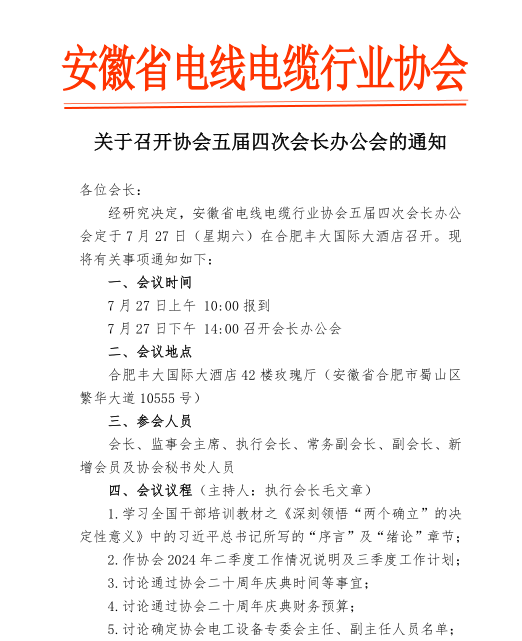 安徽省电线电缆行业协会

关于召开协会五届四次会长办公会的通知

各位会长：

经研究决定，安徽省电线电缆行业协会五届四次会长办公会定于7月27日（星期六）在合肥丰大国际大酒店召开。现将有关事项通知如下：

一、会议时间

7月27日上午 10:00报到

7月27日下午 14:00召开会长办公会

二、会议地点

合肥丰大国际大酒店42楼玫瑰厅（安徽省合肥市蜀山区繁华大道10555号）

三、参会人员

会长、监事会主席、执行会长、常务副会长、副会长、新增会员及协会秘书处人员

四、会议议程（主持人：执行会长毛文章）

1.学习全国干部培训教材之《深刻领悟“两个确立”的决定性意义》中的习近平总书记所写的“序言”及“绪论”章节；

2.作协会2024年二季度工作情况说明及三季度工作计划；

3.讨论通过协会二十周年庆典时间等事宜；

4.讨论通过协会二十周年庆典财务预算；

5.讨论确定协会电工设备专委会主任、副主任人员名单；